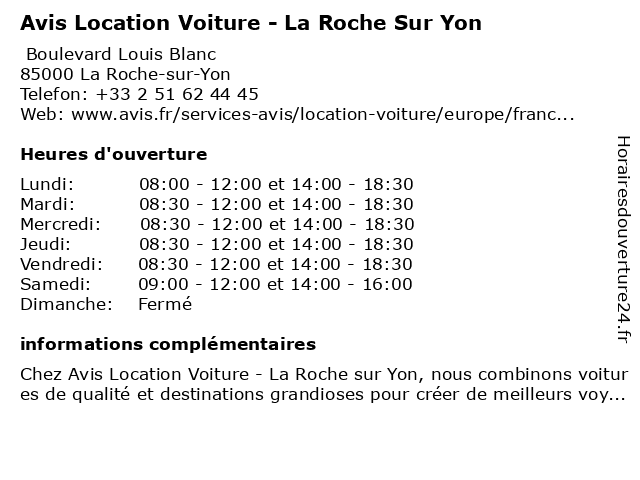 Avis Location Voiture - La Roche Sur Yon

Boulevard Louis Blanc
85000 La Roche-sur-Yon
Telefon: +33 2 51 62 44 45
Web: www.avis.fr/services-avis/location-voiture/europe/franc...

Heures d'ouverture

Lundi: 08:00 - 12:00 et 14:00 - 18:30
Mardi: 08:30 - 12:00 et 14:00 - 18:30
Mercredi: 08:30 - 12:00 et 14:00 - 18:30
Jeudi: 08:30 - 12:00 et 14:00 - 18:30
Vendredi: 08:30 - 12:00 et 14:00 - 18:30
Samedi: 09:00 - 12:00 et 14:00 - 16:00
Dimanche: Fermé

informations complémentaires

Chez Avis Location Voiture - La Roche sur Yon, nous combinons voitures de qualité et destinations grandioses pour créer de meilleurs voy...

Horairesdouverture24.fr